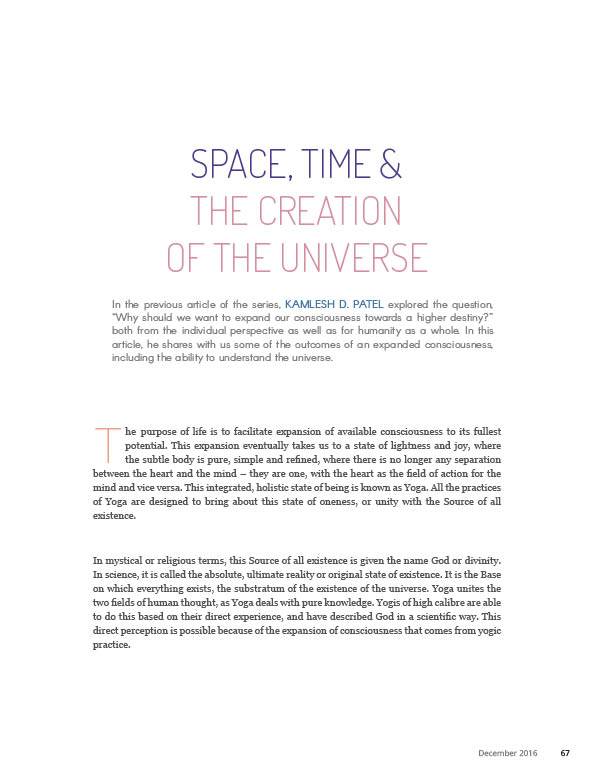 SPACE, TIME &
THE CREATION
OF THE UNIVERSE

In the previous article of the series, KAMLESH D. PATEL explored the question, "Why should we want to expand our consciousness towards a higher destiny?" both from the individual perspective as well as for humanity as a whole. In this article, he shares with us some of the outcomes of an expanded consciousness, including the ability to understand the universe.

The purpose of life is to facilitate expansion of available consciousness to its fullest potential. This expansion eventually takes us to a state of lightness and joy, where the subtle body is pure, simple and refined, where there is no longer any separation between the heart and the mind – they are one, with the heart as the field of action for the mind and vice versa. This integrated, holistic state of being is known as Yoga. All the practices of Yoga are designed to bring about this state of oneness, or unity with the Source of all existence.

In mystical or religious terms, this Source of all existence is given the name God or divinity. In science, it is called the absolute, ultimate reality or original state of existence. It is the Base on which everything exists, the substratum of the existence of the universe. Yoga unites the two fields of human thought, as Yoga deals with pure knowledge. Yogis of high calibre are able to do this based on their direct experience, and have described God in a scientific way. This direct perception is possible because of the expansion of consciousness that comes from yogic practice.

December 2016 67